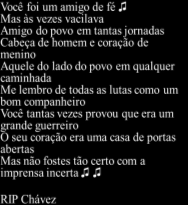 Você foi um amigo de fé ♫
Mas às vezes vacilava
Amigo do povo em tantas jornadas
Cabeça de homem e coração de menino
Aquele do lado do povo em qualquer caminhada
Me lembro de todas as lutas como um bom companheiro
Você tantas vezes provou que era um grande guerreiro
O seu coração era uma casa de portas abertas
Mas não fostes tão certo com a imprensa incerta ♫ ♫

RIP Chávez